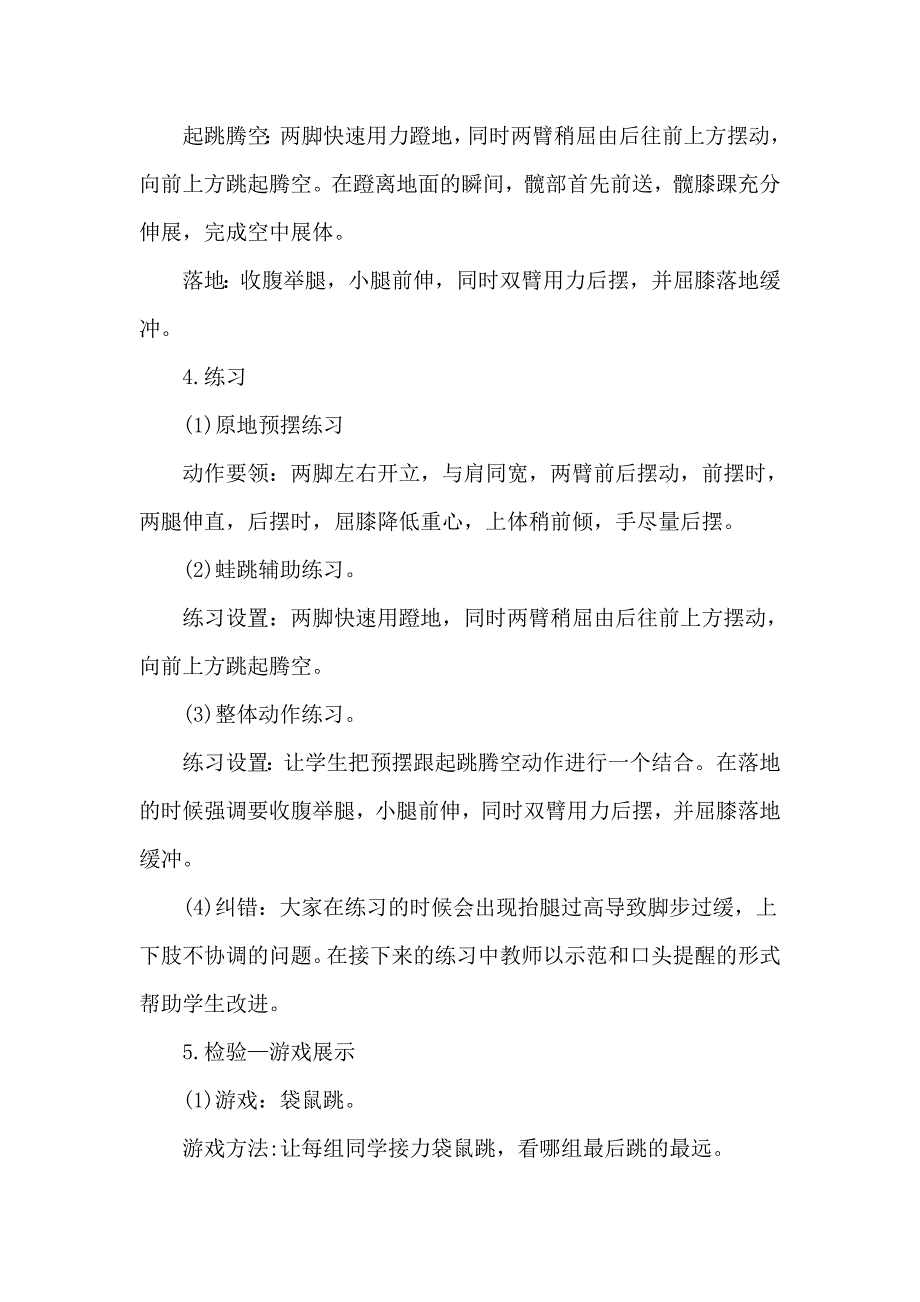 起跳腾空: 两脚快速用力蹬地，同时两臂稍屈由后往前上方摆动，向前上方跳起腾空。在蹬离地面的瞬间，髋部首先前送，髋膝踝充分伸展，完成空中展体。

落地: 收腹举腿，小腿前伸，同时双臂用力后摆，并屈膝落地缓冲。

4.练习

(1)原地预摆练习

动作要领：两脚左右开立，与肩同宽，两臂前后摆动，前摆时，两腿伸直，后摆时，屈膝降低重心，上体稍前倾，手尽量后摆。

(2)蛙跳辅助练习。

练习设置：两脚快速用蹬地，同时两臂稍屈由后往前上方摆动，向前上方跳起腾空。

(3)整体动作练习。

练习设置: 让学生把预摆跟起跳腾空动作进行一个结合。在落地的时候强调要收腹举腿，小腿前伸，同时双臂用力后摆，并屈膝落地缓冲。

(4)纠错：大家在练习的时候会出现抬腿过高导致脚步过缓，上下肢不协调的问题。在接下来的练习中教师以示范和口头提醒的形式帮助学生改进。

5.检验—游戏展示

(1)游戏：袋鼠跳。

游戏方法:让每组同学接力袋鼠跳，看哪组最后跳的最远。